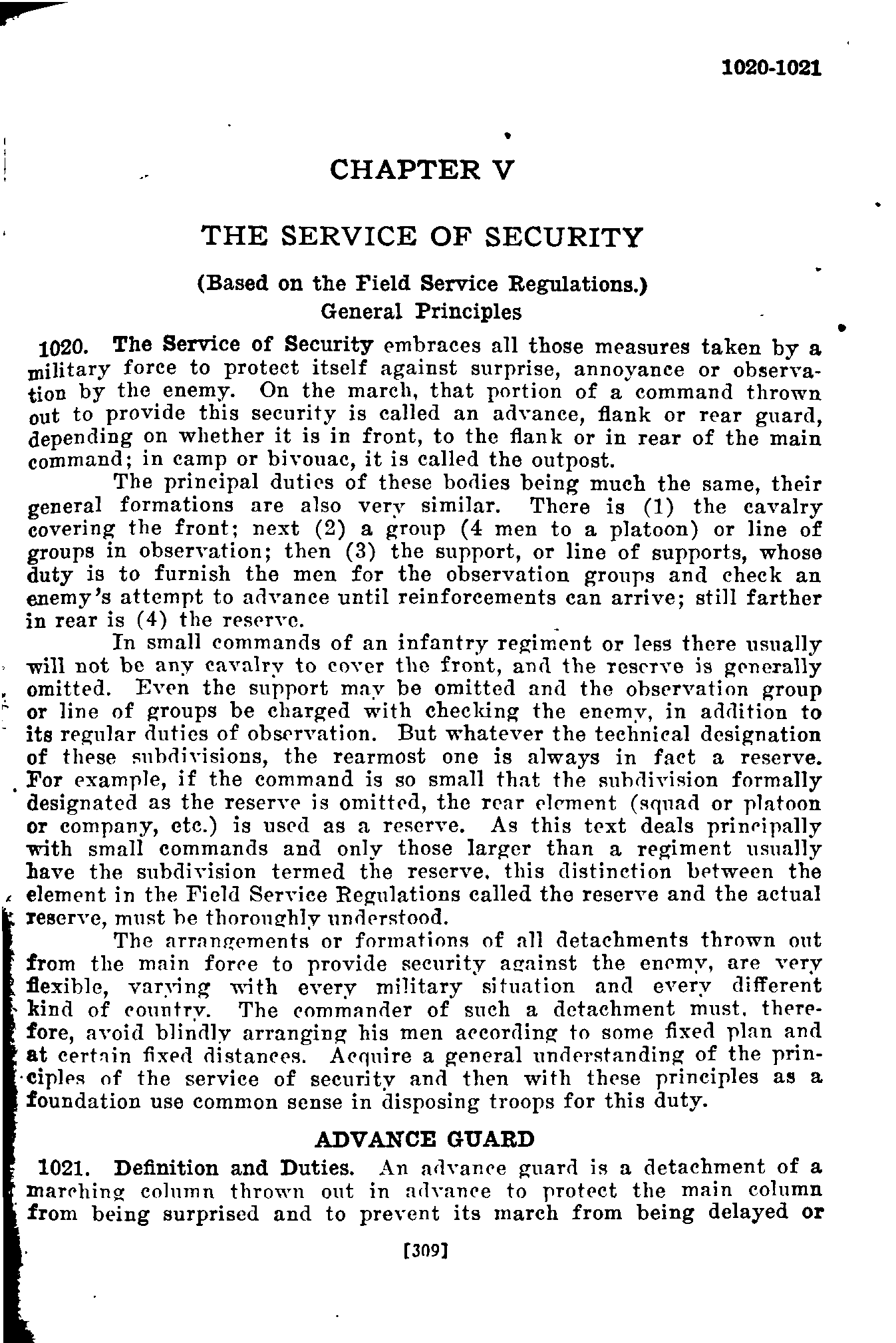 1020-1021

CHAPTER V

THE SERVICE OF SECURITY

(Based on the Field Service Regulations.)
General Principles

1020. The Service of Security embraces all those measures taken by a military force to protect itself against surprise, annoyance or observation by the enemy. On the march, that portion of a command thrown out to provide this security is called an advance, flank or rear guard, depending on whether it is in front, to the flank or in rear of the main command; in camp or bivouac, it is called the outpost.

The principal duties of these bodies being much the same, their general formations are also very similar. There is (1) the cavalry covering the front; next (2) a group (4 men to a platoon) or line of groups in observation; then (3) the support, or line of supports, whose duty is to furnish the men for the observation groups and check an enemy's attempt to advance until reinforcements can arrive; still farther in rear is (4) the reserve.

In small commands of an infantry regiment or less there usually will not be any cavalry to cover the front, and the reserve is generally omitted. Even the support may be omitted and the observation group or line of groups be charged with checking the enemy, in addition to its regular duties of observation. But whatever the technical designation of these subdivisions, the rearmost one is always in fact a reserve. For example, if the command is so small that the subdivision formally designated as the reserve is omitted, the rear element (squad or platoon or company, etc.) is used as a reserve. As this text deals principally with small commands and only those larger than a regiment usually have the subdivision termed the reserve, this distinction between the element in the Field Service Regulations called the reserve and the actual reserve, must be thoroughly understood.

The arrangements or formations of all detachments thrown out from the main force to provide security against the enemy, are very flexible, varying with every military situation and every different kind of country. The commander of such a detachment must, therefore, avoid blindly arranging his men according to some fixed plan and at certain fixed distances. Acquire a general understanding of the principles of the service of security and then with these principles as a foundation use common sense in disposing troops for this duty.

ADVANCE GUARD

1021. Definition and Duties. An advance guard is a detachment of a marching column thrown out in advance to protect the main column from being surprised and to prevent its march from being delayed or

[309]